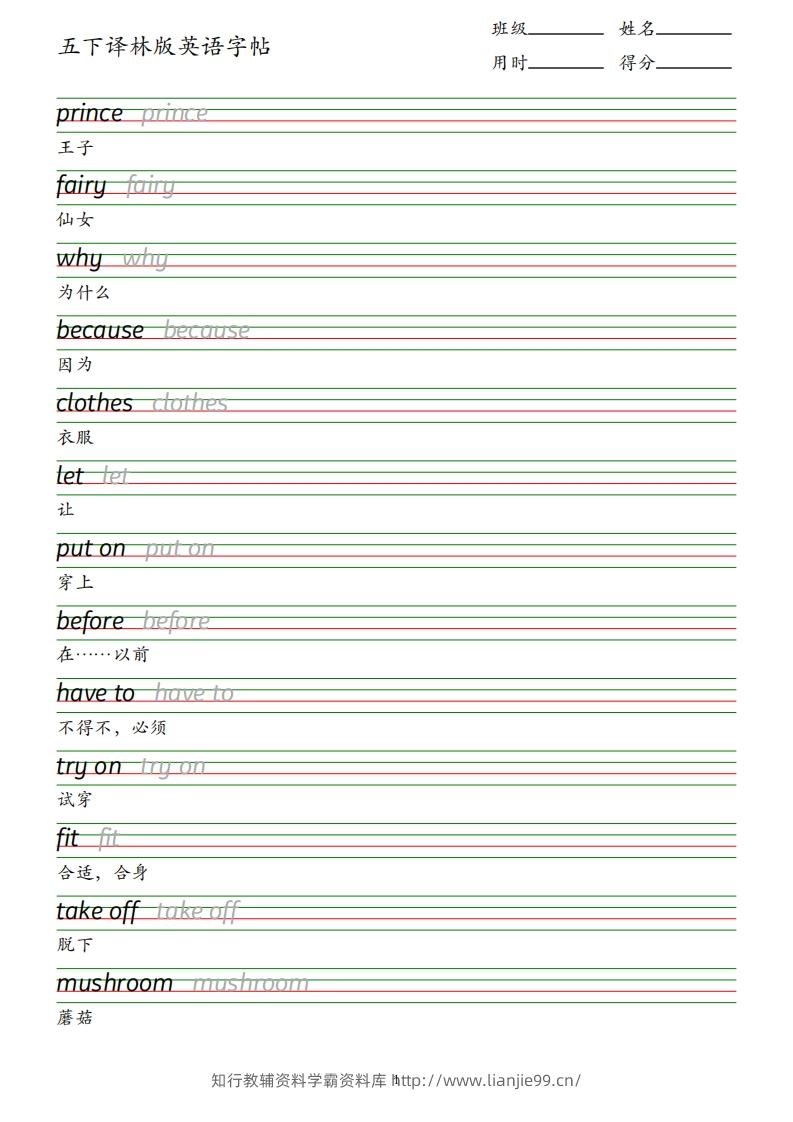 五下译林版英语字帖

班级________ 姓名________
用时________ 得分________

prince prince
王子

fairy fairy
仙女

why why
为什么

because because
因为

clothes clothes
衣服

let let
让

put on put on
穿上

before before
在……以前

have to have to
不得不，必须

try on try on
试穿

fit fit
合适，合身

take off take off
脱下

mushroom mushroom
蘑菇

知行教辅资料学霸资料库 1 http://www.lianjie99.cn/